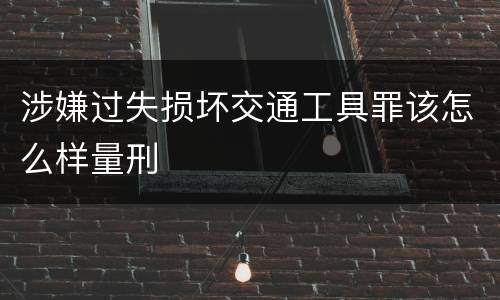 涉嫌过失损坏交通工具罪该怎么样量刑